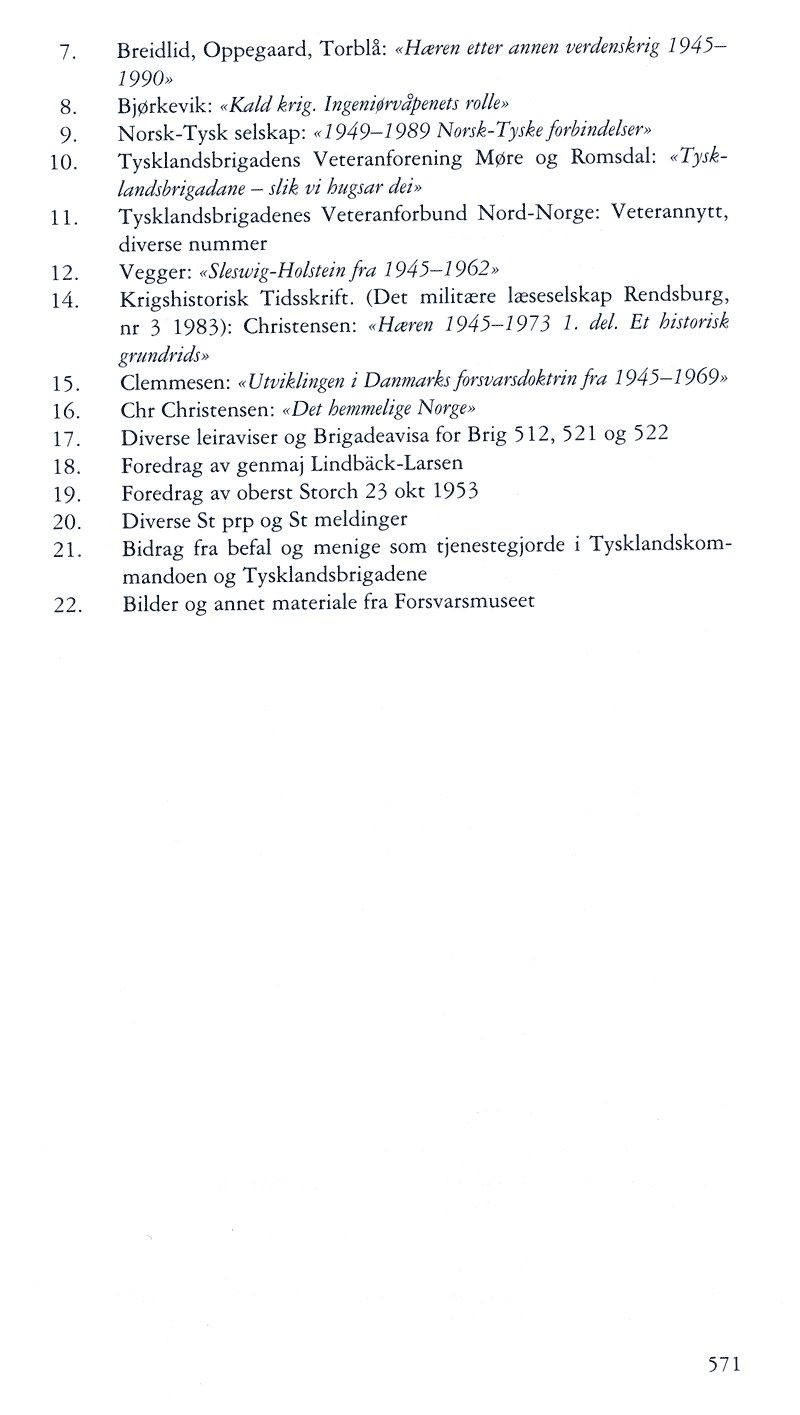 7. Breidlid, Oppegaard, Torblå: «Hæren etter annen verdenskrig 1945–1990»
8. Bjørkevik: «Kald krig. Ingeniørvåpenets rolle»
9. Norsk-Tysk selskap: «1949–1989 Norsk-Tyske forbindelser»
10. Tysklandsbrigadens Veteranforening Møre og Romsdal: «Tysklandsbrigadane – slik vi hugsar dei»
11. Tysklandsbrigadenes Veteranforbund Nord-Norge: Veterannytt, diverse nummer
12. Vegger: «Sleswig-Holstein fra 1945–1962»
14. Krigshistorisk Tidsskrift. (Det militære læseselskap Rendsburg, nr 3 1983): Christensen: «Hæren 1945–1973 1. del. Et historisk grundrids»
15. Clemmesen: «Utviklingen i Danmarks forsvarsdoktrin fra 1945–1969»
16. Chr Christensen: «Det hemmelige Norge»
17. Diverse leiraviser og Brigadeavisa for Brig 512, 521 og 522
18. Foredrag av genmaj Lindbäck-Larsen
19. Foredrag av oberst Storch 23 okt 1953
20. Diverse St prp og St meldinger
21. Bidrag fra befal og menige som tjenestegjorde i Tysklandskommandoen og Tysklandsbrigadene
22. Bilder og annet materiale fra Forsvarsmuseet

571